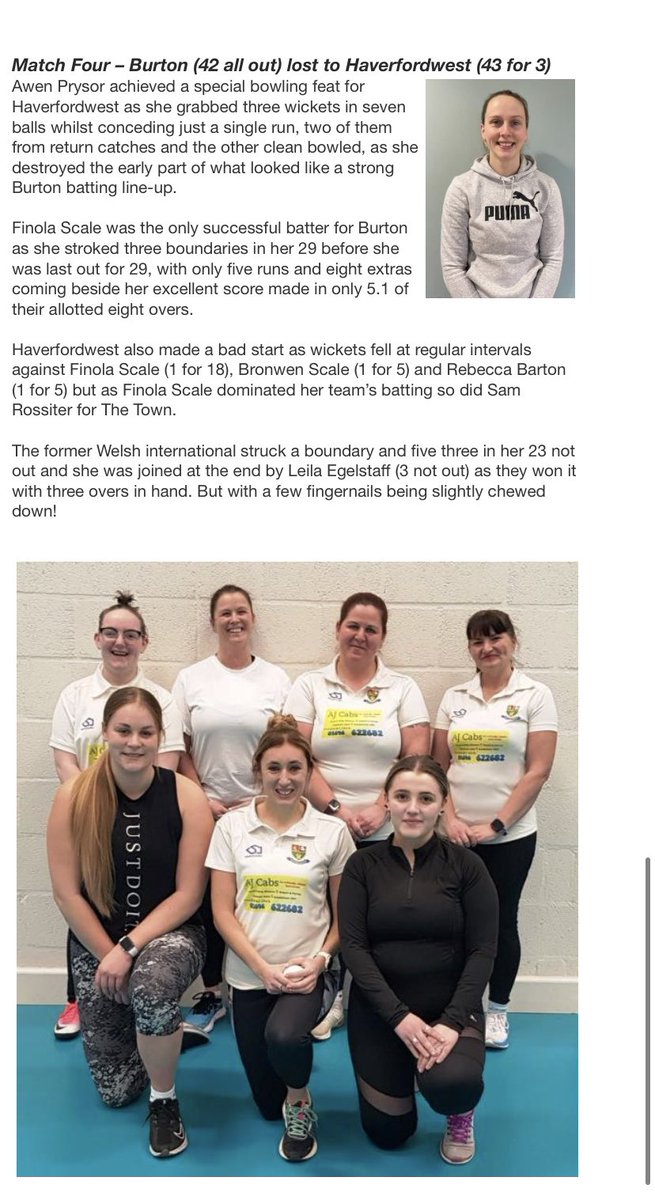 **Match Four – Burton (42 all out) lost to Haverfordwest (43 for 3)**
Awen Prysor achieved a special bowling feat for Haverfordwest as she grabbed three wickets in seven balls whilst conceding just a single run, two of them from return catches and the other clean bowled, as she destroyed the early part of what looked like a strong Burton batting line-up.

PUMA

Finola Scale was the only successful batter for Burton as she stroked three boundaries in her 29 before she was last out for 29, with only five runs and eight extras coming beside her excellent score made in only 5.1 of their allotted eight overs.

Haverfordwest also made a bad start as wickets fell at regular intervals against Finola Scale (1 for 18), Bronwen Scale (1 for 5) and Rebecca Barton (1 for 5) but as Finola Scale dominated her team's batting so did Sam Rossiter for The Town.

The former Welsh international struck a boundary and five three in her 23 not out and she was joined at the end by Leila Egelstaff (3 not out) as they won it with three overs in hand. But with a few fingernails being slightly chewed down!

AJ Cabs 01646 622682

AJ Cabs 01646 622682

JUST DO IT

AJ Cabs 01646 622682